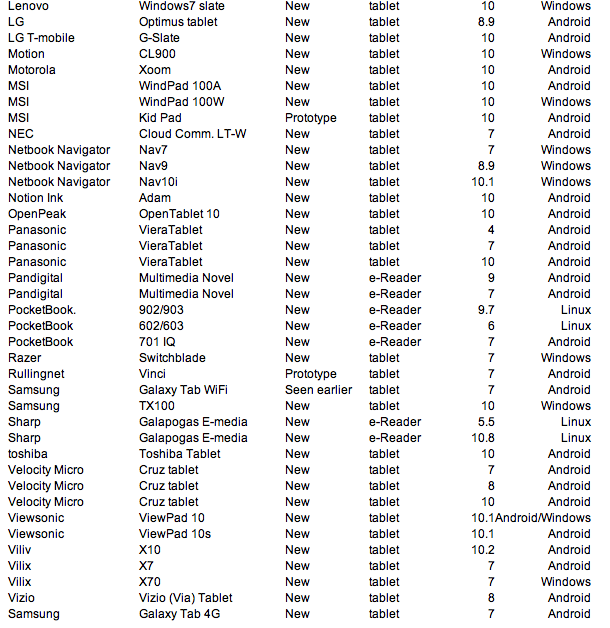 | | | | | | |
|---|---|---|---|---|---|
| Lenovo | Windows7 slate | New | tablet | 10 | Windows |
| LG | Optimus tablet | New | tablet | 8.9 | Android |
| LG T-mobile | G-Slate | New | tablet | 10 | Android |
| Motion | CL900 | New | tablet | 10 | Windows |
| Motorola | Xoom | New | tablet | 10 | Android |
| MSI | WindPad 100A | New | tablet | 10 | Android |
| MSI | WindPad 100W | New | tablet | 10 | Windows |
| MSI | Kid Pad | Prototype | tablet | 10 | Android |
| NEC | Cloud Comm. LT-W | New | tablet | 7 | Android |
| Netbook Navigator | Nav7 | New | tablet | 7 | Windows |
| Netbook Navigator | Nav9 | New | tablet | 8.9 | Windows |
| Netbook Navigator | Nav10i | New | tablet | 10.1 | Windows |
| Notion Ink | Adam | New | tablet | 10 | Android |
| OpenPeak | OpenTablet 10 | New | tablet | 10 | Android |
| Panasonic | VieraTablet | New | tablet | 4 | Android |
| Panasonic | VieraTablet | New | tablet | 7 | Android |
| Panasonic | VieraTablet | New | tablet | 10 | Android |
| Pandigital | Multimedia Novel | New | e-Reader | 9 | Android |
| Pandigital | Multimedia Novel | New | e-Reader | 7 | Android |
| PocketBook. | 902/903 | New | e-Reader | 9.7 | Linux |
| PocketBook | 602/603 | New | e-Reader | 6 | Linux |
| PocketBook | 701 IQ | New | e-Reader | 7 | Android |
| Razer | Switchblade | New | tablet | 7 | Windows |
| Rullingnet | Vinci | Prototype | tablet | 7 | Android |
| Samsung | Galaxy Tab WiFi | Seen earlier | tablet | 7 | Android |
| Samsung | TX100 | New | tablet | 10 | Windows |
| Sharp | Galapogas E-media | New | e-Reader | 5.5 | Linux |
| Sharp | Galapogas E-media | New | e-Reader | 10.8 | Linux |
| toshiba | Toshiba Tablet | New | tablet | 10 | Android |
| Velocity Micro | Cruz tablet | New | tablet | 7 | Android |
| Velocity Micro | Cruz tablet | New | tablet | 8 | Android |
| Velocity Micro | Cruz tablet | New | tablet | 10 | Android |
| Viewsonic | ViewPad 10 | New | tablet | 10.1 | Android/Windows |
| Viewsonic | ViewPad 10s | New | tablet | 10.1 | Android |
| Viliv | X10 | New | tablet | 10.2 | Android |
| Vilix | X7 | New | tablet | 7 | Android |
| Vilix | X70 | New | tablet | 7 | Windows |
| Vizio | Vizio (Via) Tablet | New | tablet | 8 | Android |
| Samsung | Galaxy Tab 4G | New | tablet | 7 | Android |